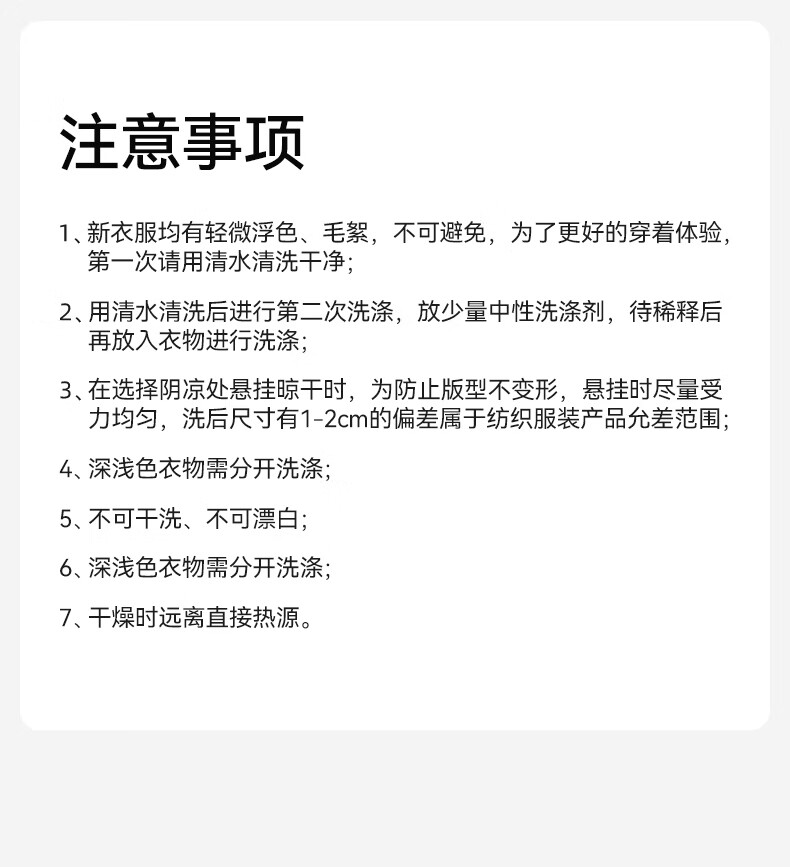 注意事项

1、新衣服均有轻微浮色、毛絮，不可避免，为了更好的穿着体验，第一次请用清水清洗干净；

2、用清水清洗后进行第二次洗涤，放少量中性洗涤剂，待稀释后再放入衣物进行洗涤；

3、在选择阴凉处悬挂晾干时，为防止版型不变形，悬挂时尽量受力均匀，洗后尺寸有1-2cm的偏差属于纺织服装产品允差范围；

4、深浅色衣物需分开洗涤；

5、不可干洗、不可漂白；

6、深浅色衣物需分开洗涤；

7、干燥时远离直接热源。